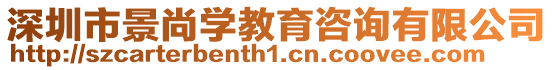 深圳市景尚学教育咨询有限公司
http://szcarterbenth1.cn.coovee.com